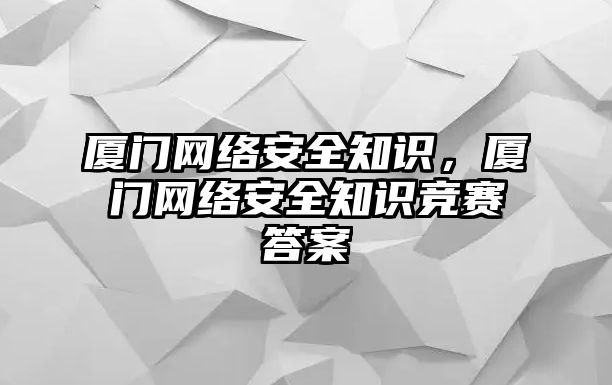 厦门网络安全知识，厦门网络安全知识竞赛答案